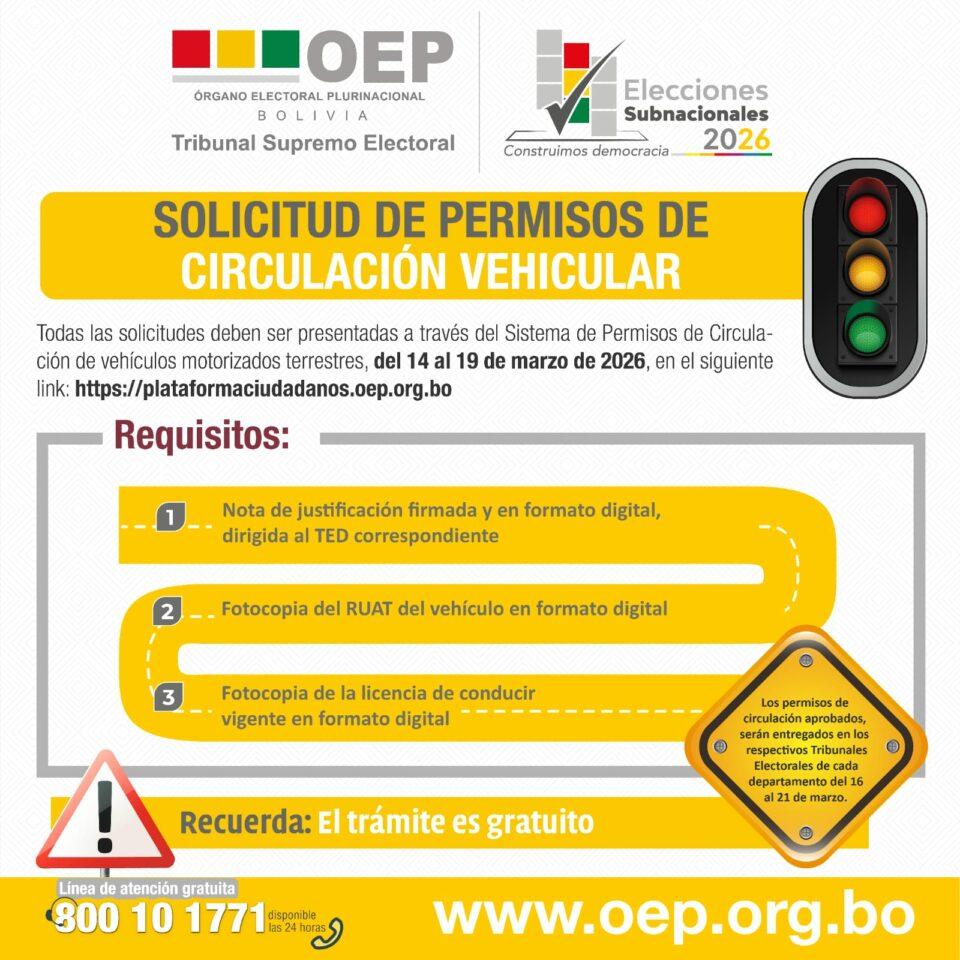 OEP
ÓRGANO ELECTORAL PLURINACIONAL
BOLIVIA
Tribunal Supremo Electoral

Elecciones Subnacionales 2026
Construimos democracia

SOLICITUD DE PERMISOS DE CIRCULACIÓN VEHICULAR

Todas las solicitudes deben ser presentadas a través del Sistema de Permisos de Circulación de vehículos motorizados terrestres, del 14 al 19 de marzo de 2026, en el siguiente link: https://plataformaciudadanos.oep.org.bo

Requisitos:

1 Nota de justificación firmada y en formato digital, dirigida al TED correspondiente

2 Fotocopia del RUAT del vehículo en formato digital

3 Fotocopia de la licencia de conducir vigente en formato digital

Los permisos de circulación aprobados, serán entregados en los respectivos Tribunales Electorales de cada departamento del 16 al 21 de marzo.

Recuerda: El trámite es gratuito

Línea de atención gratuita
800 10 1771 disponible las 24 horas

www.oep.org.bo